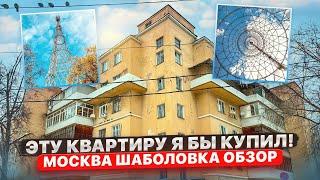 ЭТУ КВАРТИРУ Я БЫ КУПИЛ!
МОСКВА ШАБОЛОВКА ОБЗОР